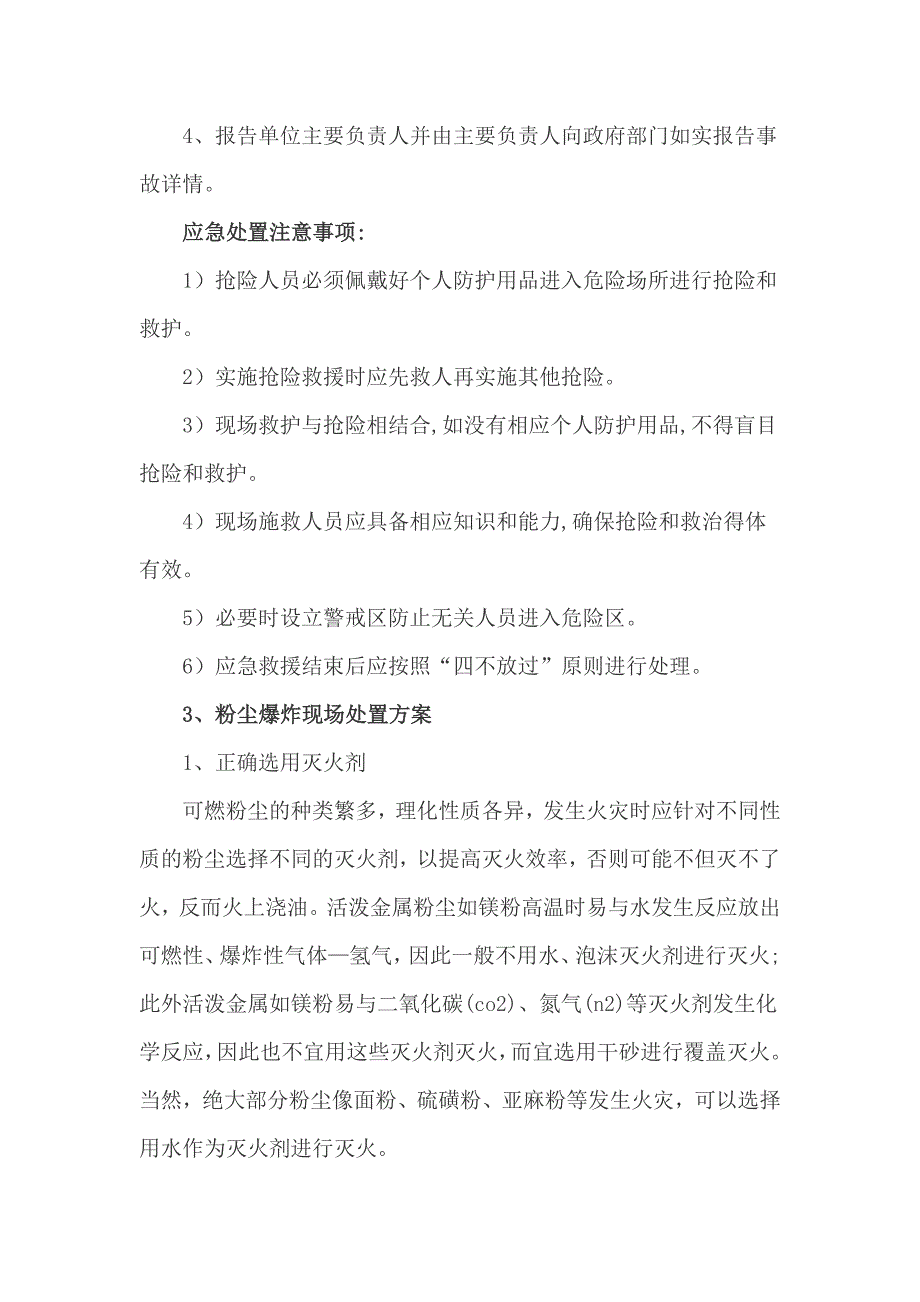 4、报告单位主要负责人并由主要负责人向政府部门如实报告事故详情。

应急处置注意事项:

1）抢险人员必须佩戴好个人防护用品进入危险场所进行抢险和救护。

2）实施抢险救援时应先救人再实施其他抢险。

3）现场救护与抢险相结合,如没有相应个人防护用品,不得盲目抢险和救护。

4）现场施救人员应具备相应知识和能力,确保抢险和救治得体有效。

5）必要时设立警戒区防止无关人员进入危险区。

6）应急救援结束后应按照“四不放过”原则进行处理。

3、粉尘爆炸现场处置方案

1、正确选用灭火剂

可燃粉尘的种类繁多，理化性质各异，发生火灾时应针对不同性质的粉尘选择不同的灭火剂，以提高灭火效率，否则可能不但灭不了火，反而火上浇油。活泼金属粉尘如镁粉高温时易与水发生反应放出可燃性、爆炸性气体—氢气，因此一般不用水、泡沫灭火剂进行灭火;此外活泼金属如镁粉易与二氧化碳(co2)、氮气(n2)等灭火剂发生化学反应,因此也不宜用这些灭火剂灭火,而宜选用干砂进行覆盖灭火。当然，绝大部分粉尘像面粉、硫磺粉、亚麻粉等发生火灾，可以选择用水作为灭火剂进行灭火。